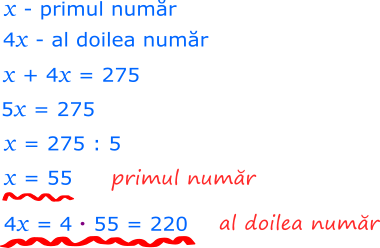 $x$ - primul număr

$4x$ - al doilea număr

$x + 4x = 275$

$5x = 275$

$x = 275 : 5$

$x = 55$ primul număr

$4x = 4 \cdot 55 = 220$ al doilea număr